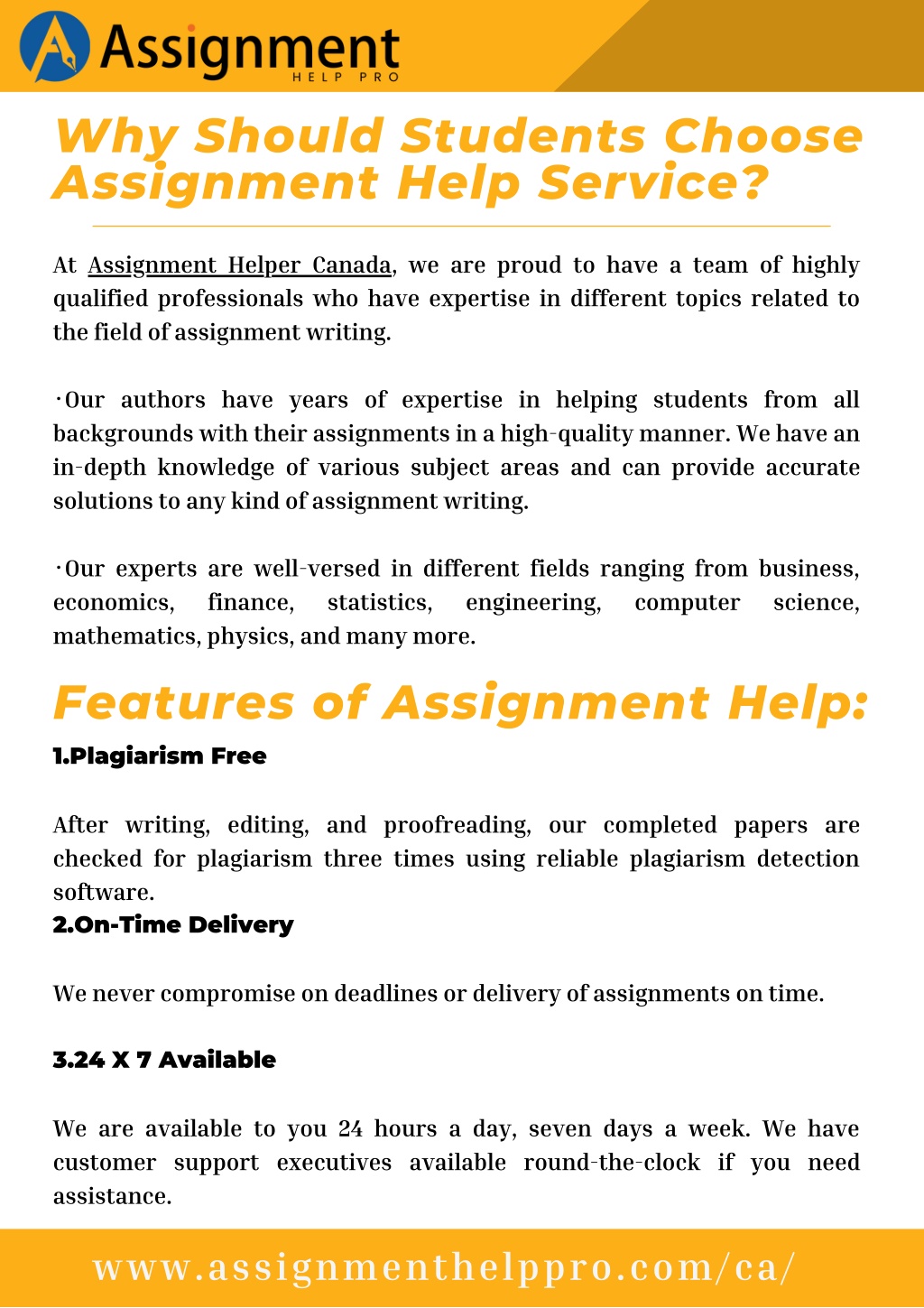 Assignment
HELP PRO

Why Should Students Choose Assignment Help Service?

At Assignment Helper Canada, we are proud to have a team of highly qualified professionals who have expertise in different topics related to the field of assignment writing.

·Our authors have years of expertise in helping students from all backgrounds with their assignments in a high-quality manner. We have an in-depth knowledge of various subject areas and can provide accurate solutions to any kind of assignment writing.

·Our experts are well-versed in different fields ranging from business, economics, finance, statistics, engineering, computer science, mathematics, physics, and many more.

Features of Assignment Help:

1.Plagiarism Free

After writing, editing, and proofreading, our completed papers are checked for plagiarism three times using reliable plagiarism detection software.

2.On-Time Delivery

We never compromise on deadlines or delivery of assignments on time.

3.24 X 7 Available

We are available to you 24 hours a day, seven days a week. We have customer support executives available round-the-clock if you need assistance.

www.assignmenthelppro.com/ca/